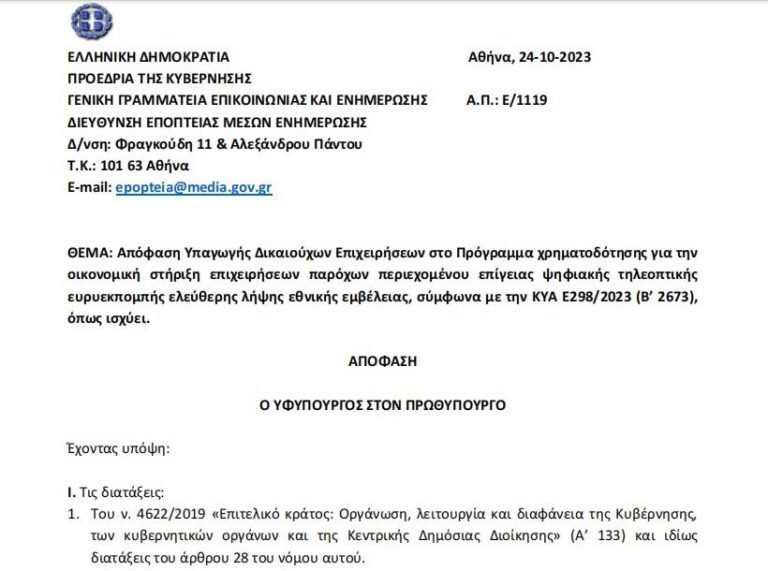 ΕΛΛΗΝΙΚΗ ΔΗΜΟΚΡΑΤΙΑ
ΠΡΟΕΔΡΙΑ ΤΗΣ ΚΥΒΕΡΝΗΣΗΣ
ΓΕΝΙΚΗ ΓΡΑΜΜΑΤΕΙΑ ΕΠΙΚΟΙΝΩΝΙΑΣ ΚΑΙ ΕΝΗΜΕΡΩΣΗΣ
ΔΙΕΥΘΥΝΣΗ ΕΠΟΠΤΕΙΑΣ ΜΕΣΩΝ ΕΝΗΜΕΡΩΣΗΣ
Δ/νση: Φραγκούδη 11 & Αλεξάνδρου Πάντου
Τ.Κ.: 101 63 Αθήνα
E-mail: epopteia@media.gov.gr

Αθήνα, 24-10-2023

Α.Π.: Ε/1119

ΘΕΜΑ: Απόφαση Υπαγωγής Δικαιούχων Επιχειρήσεων στο Πρόγραμμα χρηματοδότησης για την οικονομική στήριξη επιχειρήσεων παρόχων περιεχομένου επίγειας ψηφιακής τηλεοπτικής ευρυεκπομπής ελεύθερης λήψης εθνικής εμβέλειας, σύμφωνα με την ΚΥΑ Ε298/2023 (Β' 2673), όπως ισχύει.

ΑΠΟΦΑΣΗ

Ο ΥΦΥΠΟΥΡΓΟΣ ΣΤΟΝ ΠΡΩΘΥΠΟΥΡΓΟ

Έχοντας υπόψη:

I. Τις διατάξεις:
1. Του ν. 4622/2019 «Επιτελικό κράτος: Οργάνωση, λειτουργία και διαφάνεια της Κυβέρνησης, των κυβερνητικών οργάνων και της Κεντρικής Δημόσιας Διοίκησης» (Α' 133) και ιδίως διατάξεις του άρθρου 28 του νόμου αυτού.